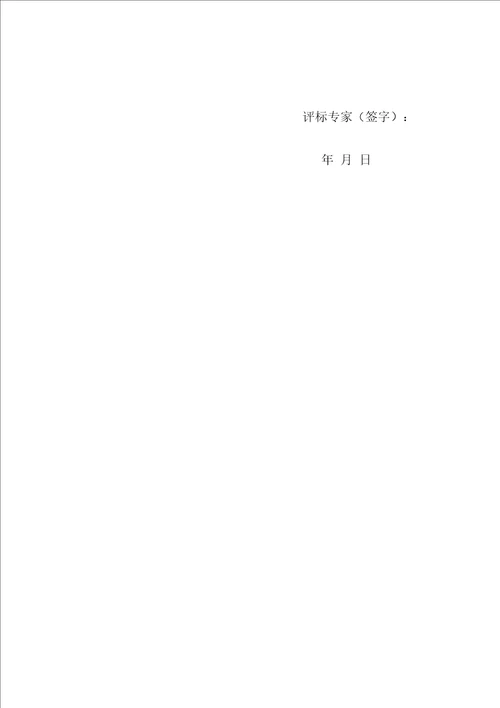 评标专家（签字）：

年 月 日